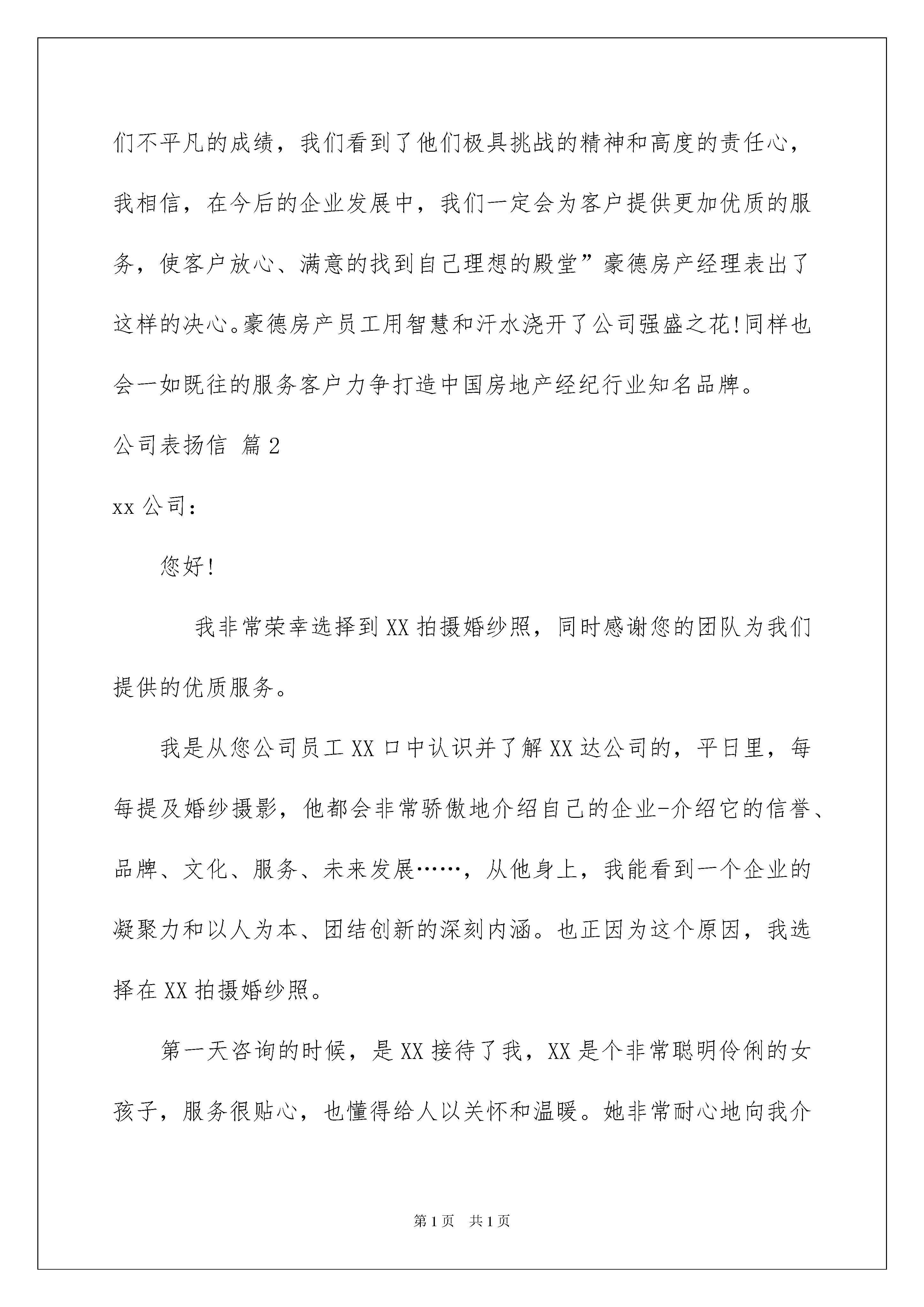 们不平凡的成绩，我们看到了他们极具挑战的精神和高度的责任心，我相信，在今后的企业发展中，我们一定会为客户提供更加优质的服务，使客户放心、满意的找到自己理想的殿堂”豪德房产经理表出了这样的决心。豪德房产员工用智慧和汗水浇开了公司强盛之花!同样也会一如既往的服务客户力争打造中国房地产经纪行业知名品牌。

公司表扬信 篇2

xx公司：

您好!

我非常荣幸选择到XX拍摄婚纱照，同时感谢您的团队为我们提供的优质服务。

我是从您公司员工XX口中认识并了解XX达公司的，平日里，每每提及婚纱摄影，他都会非常骄傲地介绍自己的企业-介绍它的信誉、品牌、文化、服务、未来发展……，从他身上，我能看到一个企业的凝聚力和以人为本、团结创新的深刻内涵。也正因为这个原因，我选择在XX拍摄婚纱照。

第一天咨询的时候，是XX接待了我，XX是个非常聪明伶俐的女孩子，服务很贴心，也懂得给人以关怀和温暖。她非常耐心地向我介

第1页 共1页